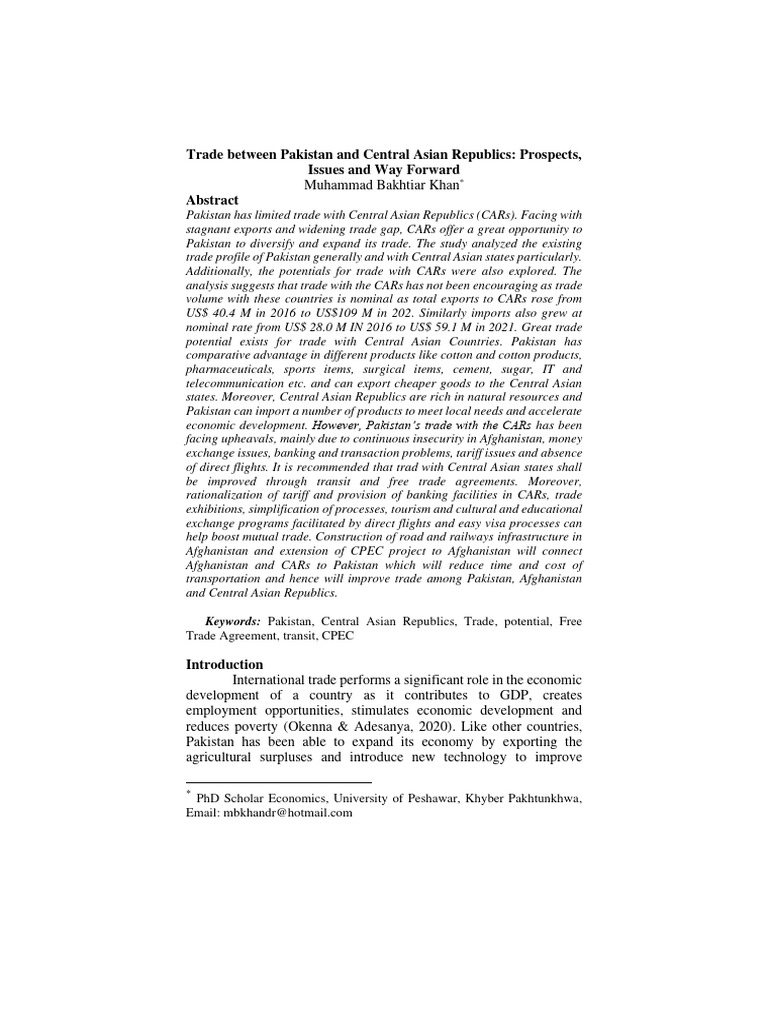 Trade between Pakistan and Central Asian Republics: Prospects, Issues and Way Forward
Muhammad Bakhtiar Khan*

Abstract
Pakistan has limited trade with Central Asian Republics (CARs). Facing with stagnant exports and widening trade gap, CARs offer a great opportunity to Pakistan to diversify and expand its trade. The study analyzed the existing trade profile of Pakistan generally and with Central Asian states particularly. Additionally, the potentials for trade with CARs were also explored. The analysis suggests that trade with the CARs has not been encouraging as trade volume with these countries is nominal as total exports to CARs rose from US$ 40.4 M in 2016 to US$109 M in 202. Similarly imports also grew at nominal rate from US$ 28.0 M IN 2016 to US$ 59.1 M in 2021. Great trade potential exists for trade with Central Asian Countries. Pakistan has comparative advantage in different products like cotton and cotton products, pharmaceuticals, sports items, surgical items, cement, sugar, IT and telecommunication etc. and can export cheaper goods to the Central Asian states. Moreover, Central Asian Republics are rich in natural resources and Pakistan can import a number of products to meet local needs and accelerate economic development. However, Pakistan's trade with the CARs has been facing upheavals, mainly due to continuous insecurity in Afghanistan, money exchange issues, banking and transaction problems, tariff issues and absence of direct flights. It is recommended that trad with Central Asian states shall be improved through transit and free trade agreements. Moreover, rationalization of tariff and provision of banking facilities in CARs, trade exhibitions, simplification of processes, tourism and cultural and educational exchange programs facilitated by direct flights and easy visa processes can help boost mutual trade. Construction of road and railways infrastructure in Afghanistan and extension of CPEC project to Afghanistan will connect Afghanistan and CARs to Pakistan which will reduce time and cost of transportation and hence will improve trade among Pakistan, Afghanistan and Central Asian Republics.

Keywords: Pakistan, Central Asian Republics, Trade, potential, Free Trade Agreement, transit, CPEC

Introduction
International trade performs a significant role in the economic development of a country as it contributes to GDP, creates employment opportunities, stimulates economic development and reduces poverty (Okenna & Adesanya, 2020). Like other countries, Pakistan has been able to expand its economy by exporting the agricultural surpluses and introduce new technology to improve

* PhD Scholar Economics, University of Peshawar, Khyber Pakhtunkhwa, Email: mbkhandr@hotmail.com